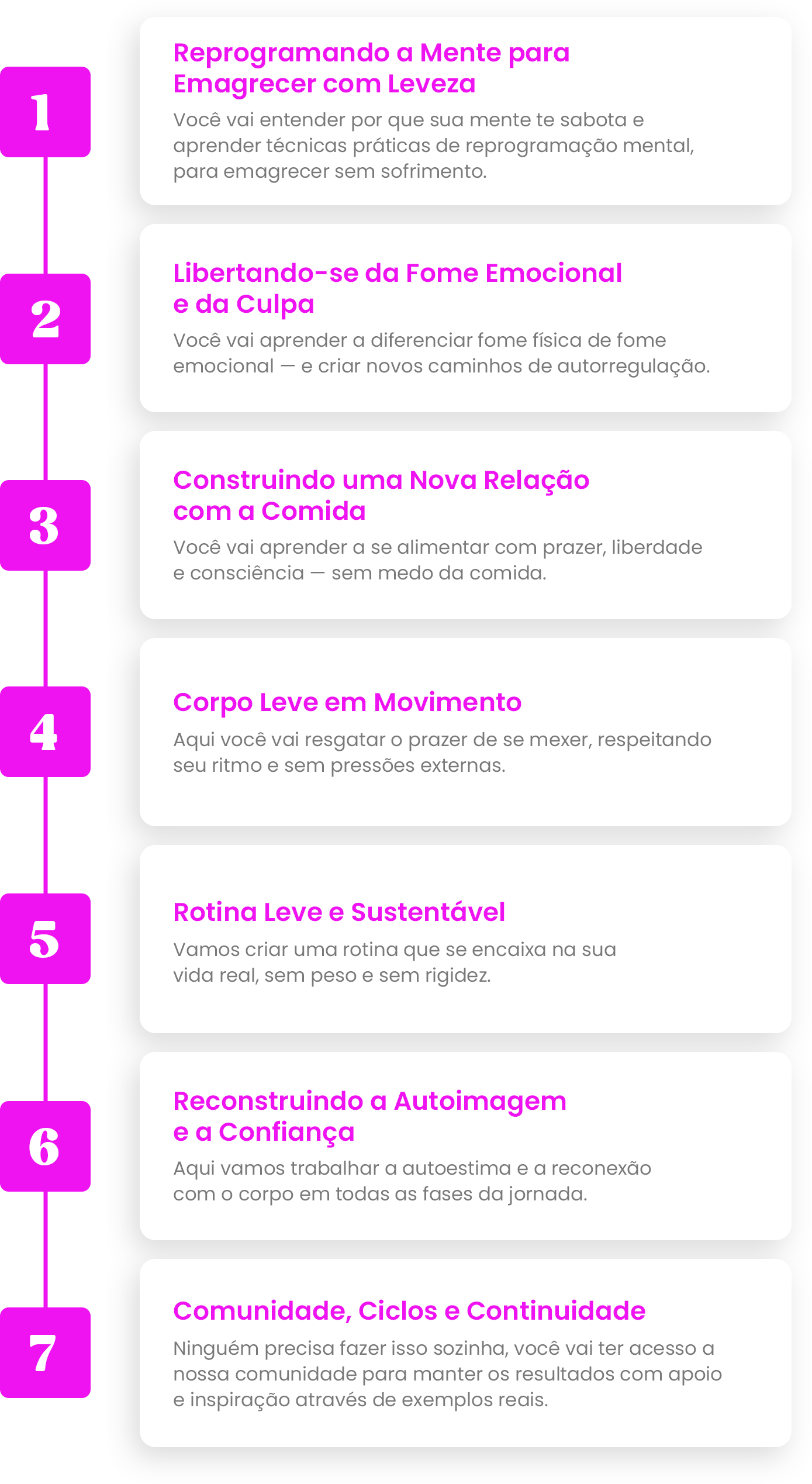 1

Reprogramando a Mente para Emagrecer com Leveza

Você vai entender por que sua mente te sabota e aprender técnicas práticas de reprogramação mental, para emagrecer sem sofrimento.

2

Libertando-se da Fome Emocional e da Culpa

Você vai aprender a diferenciar fome física de fome emocional — e criar novos caminhos de autorregulação.

3

Construindo uma Nova Relação com a Comida

Você vai aprender a se alimentar com prazer, liberdade e consciência — sem medo da comida.

4

Corpo Leve em Movimento

Aqui você vai resgatar o prazer de se mexer, respeitando seu ritmo e sem pressões externas.

5

Rotina Leve e Sustentável

Vamos criar uma rotina que se encaixa na sua vida real, sem peso e sem rigidez.

6

Reconstruindo a Autoimagem e a Confiança

Aqui vamos trabalhar a autoestima e a reconexão com o corpo em todas as fases da jornada.

7

Comunidade, Ciclos e Continuidade

Ninguém precisa fazer isso sozinha, você vai ter acesso a nossa comunidade para manter os resultados com apoio e inspiração através de exemplos reais.